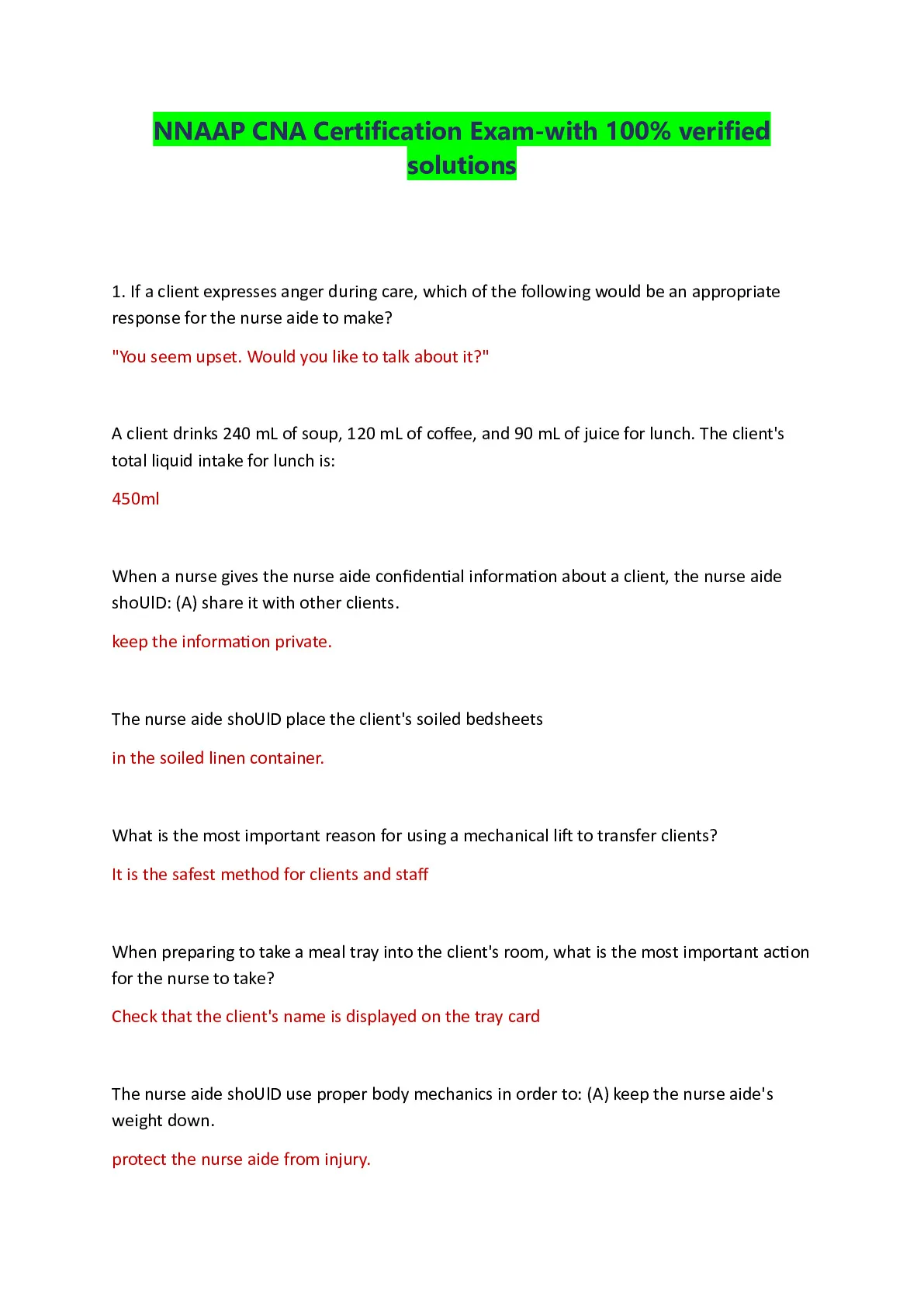 NNAAP CNA Certification Exam-with 100% verified solutions

1. If a client expresses anger during care, which of the following would be an appropriate response for the nurse aide to make?

"You seem upset. Would you like to talk about it?"

A client drinks 240 mL of soup, 120 mL of coffee, and 90 mL of juice for lunch. The client's total liquid intake for lunch is:

450ml

When a nurse gives the nurse aide confidential information about a client, the nurse aide shoUlD: (A) share it with other clients.

keep the information private.

The nurse aide shoUlD place the client's soiled bedsheets

in the soiled linen container.

What is the most important reason for using a mechanical lift to transfer clients?

It is the safest method for clients and staff

When preparing to take a meal tray into the client's room, what is the most important action for the nurse to take?

Check that the client's name is displayed on the tray card

The nurse aide shoUlD use proper body mechanics in order to: (A) keep the nurse aide's weight down.

protect the nurse aide from injury.